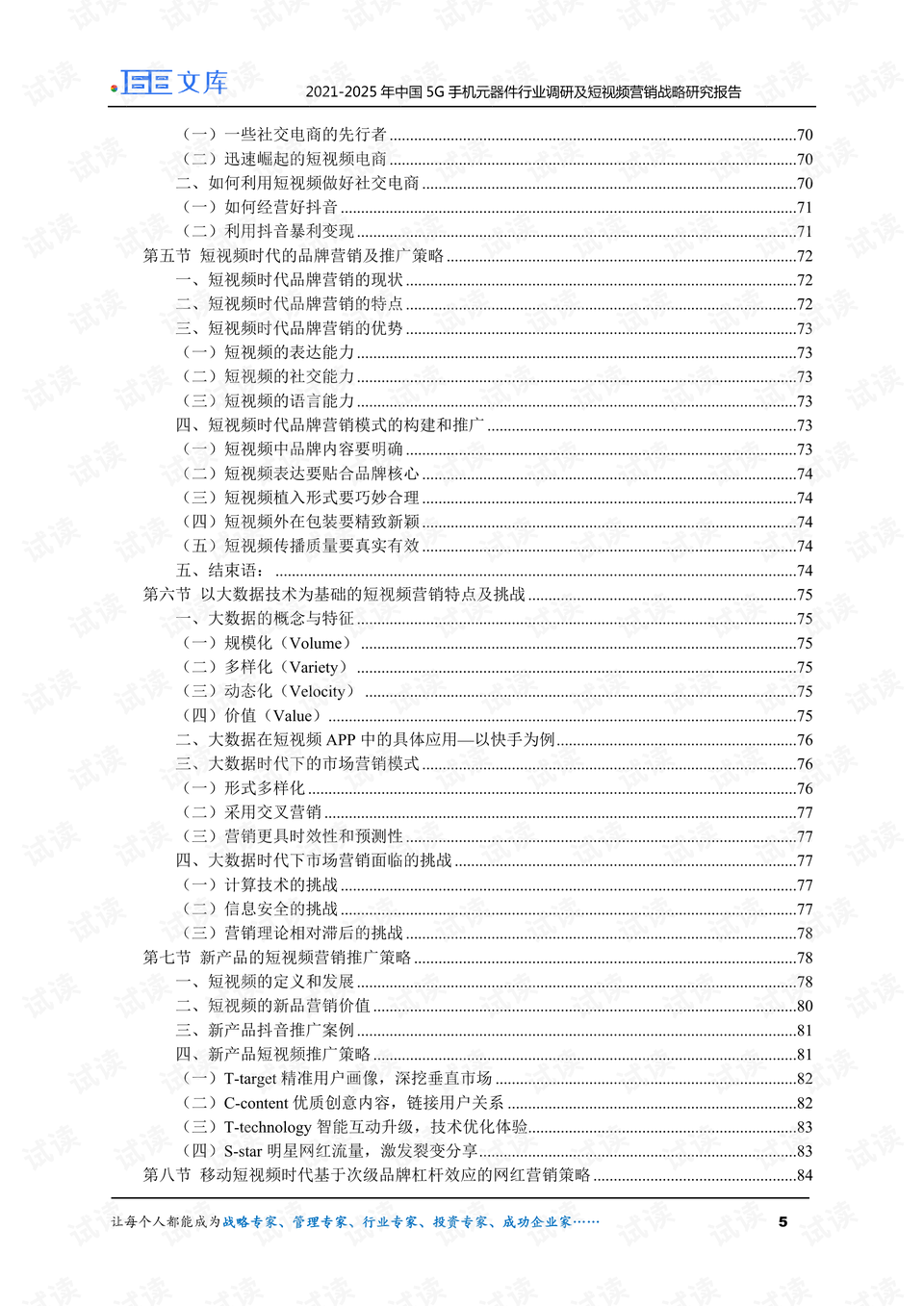 文库 2021-2025年中国5G手机元器件行业调研及短视频营销战略研究报告

（一）一些社交电商的先行者 70
（二）迅速崛起的短视频电商 70
二、如何利用短视频做好社交电商 70
（一）如何经营好抖音 71
（二）利用抖音暴利变现 71
第五节 短视频时代的品牌营销及推广策略 72
一、短视频时代品牌营销的现状 72
二、短视频时代品牌营销的特点 72
三、短视频时代品牌营销的优势 73
（一）短视频的表达能力 73
（二）短视频的社交能力 73
（三）短视频的语言能力 73
四、短视频时代品牌营销模式的构建和推广 73
（一）短视频中品牌内容要明确 73
（二）短视频表达要贴合品牌核心 74
（三）短视频植入形式要巧妙合理 74
（四）短视频外在包装要精致新颖 74
（五）短视频传播质量要真实有效 74
五、结束语： 74
第六节 以大数据技术为基础的短视频营销特点及挑战 75
一、大数据的概念与特征 75
（一）规模化（Volume） 75
（二）多样化（Variety） 75
（三）动态化（Velocity） 75
（四）价值（Value） 75
二、大数据在短视频APP中的具体应用—以快手为例 76
三、大数据时代下的市场营销模式 76
（一）形式多样化 76
（二）采用交叉营销 77
（三）营销更具时效性和预测性 77
四、大数据时代下市场营销面临的挑战 77
（一）计算技术的挑战 77
（二）信息安全的挑战 77
（三）营销理论相对滞后的挑战 78
第七节 新产品的短视频营销推广策略 78
一、短视频的定义和发展 78
二、短视频的新品营销价值 80
三、新产品抖音推广案例 81
四、新产品短视频推广策略 81
（一）T-target精准用户画像，深挖垂直市场 82
（二）C-content优质创意内容，链接用户关系 82
（三）T-technology智能互动升级，技术优化体验 83
（四）S-star明星网红流量，激发裂变分享 83
第八节 移动短视频时代基于次级品牌杠杆效应的网红营销策略 84

让每个人都能成为战略专家、管理专家、行业专家、投资专家、成功企业家…… 5

试读